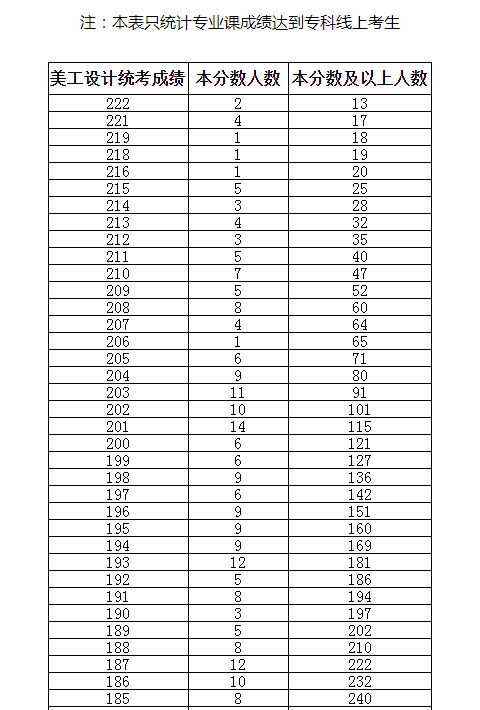 注：本表只统计专业课成绩达到专科线上考生

| 美工设计统考成绩 | 本分数人数 | 本分数及以上人数 |
|---|---|---|
| 222 | 2 | 13 |
| 221 | 4 | 17 |
| 219 | 1 | 18 |
| 218 | 1 | 19 |
| 216 | 1 | 20 |
| 215 | 5 | 25 |
| 214 | 3 | 28 |
| 213 | 4 | 32 |
| 212 | 3 | 35 |
| 211 | 5 | 40 |
| 210 | 7 | 47 |
| 209 | 5 | 52 |
| 208 | 8 | 60 |
| 207 | 4 | 64 |
| 206 | 1 | 65 |
| 205 | 6 | 71 |
| 204 | 9 | 80 |
| 203 | 11 | 91 |
| 202 | 10 | 101 |
| 201 | 14 | 115 |
| 200 | 6 | 121 |
| 199 | 6 | 127 |
| 198 | 9 | 136 |
| 197 | 6 | 142 |
| 196 | 9 | 151 |
| 195 | 9 | 160 |
| 194 | 9 | 169 |
| 193 | 12 | 181 |
| 192 | 5 | 186 |
| 191 | 8 | 194 |
| 190 | 3 | 197 |
| 189 | 5 | 202 |
| 188 | 8 | 210 |
| 187 | 12 | 222 |
| 186 | 10 | 232 |
| 185 | 8 | 240 |